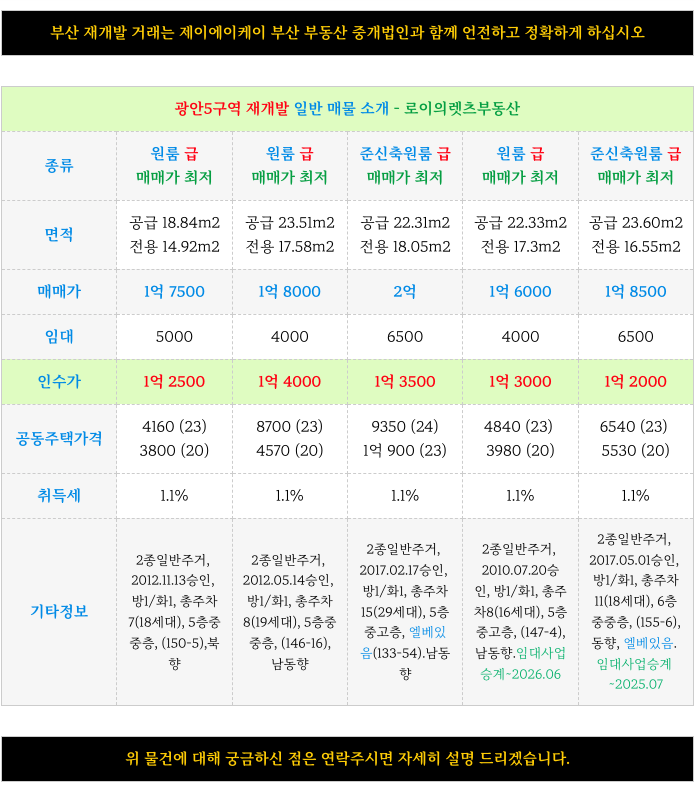 부산 재개발 거래는 제이에이케이 부산 부동산 중개법인과 함께 언전하고 정확하게 하십시오

광안5구역 재개발 일반 매물 소개 - 로이의렛츠부동산

| 종류 | 원룸 급 매매가 최저 | 원룸 급 매매가 최저 | 준신축원룸 급 매매가 최저 | 원룸 급 매매가 최저 | 준신축원룸 급 매매가 최저 |
|---|---|---|---|---|---|
| 면적 | 공급 18.84m2 전용 14.92m2 | 공급 23.51m2 전용 17.58m2 | 공급 22.31m2 전용 18.05m2 | 공급 22.33m2 전용 17.3m2 | 공급 23.60m2 전용 16.55m2 |
| 매매가 | 1억 7500 | 1억 8000 | 2억 | 1억 6000 | 1억 8500 |
| 임대 | 5000 | 4000 | 6500 | 4000 | 6500 |
| 인수가 | 1억 2500 | 1억 4000 | 1억 3500 | 1억 3000 | 1억 2000 |
| 공동주택가격 | 4160 (23) 3800 (20) | 8700 (23) 4570 (20) | 9350 (24) 1억 900 (23) | 4840 (23) 3980 (20) | 6540 (23) 5530 (20) |
| 취득세 | 1.1% | 1.1% | 1.1% | 1.1% | 1.1% |
| 기타정보 | 2종일반주거, 2012.11.13승인, 방1/화1, 총주차 7(18세대), 5층중 중층, (150-5),북향 | 2종일반주거, 2012.05.14승인, 방1/화1, 총주차 8(19세대), 5층중 중층, (146-16), 남동향 | 2종일반주거, 2017.02.17승인, 방1/화1, 총주차 15(29세대), 5층 중고층, 엘베있음(133-54).남동향 | 2종일반주거, 2010.07.20승인, 방1/화1, 총주차8(16세대), 5층 중고층, (147-4), 남동향.임대사업승계~2026.06 | 2종일반주거, 2017.05.01승인, 방1/화1, 총주차 11(18세대), 6층 중중층, (155-6), 동향, 엘베있음. 임대사업승계 ~2025.07 |

위 물건에 대해 궁금하신 점은 연락주시면 자세히 설명 드리겠습니다.